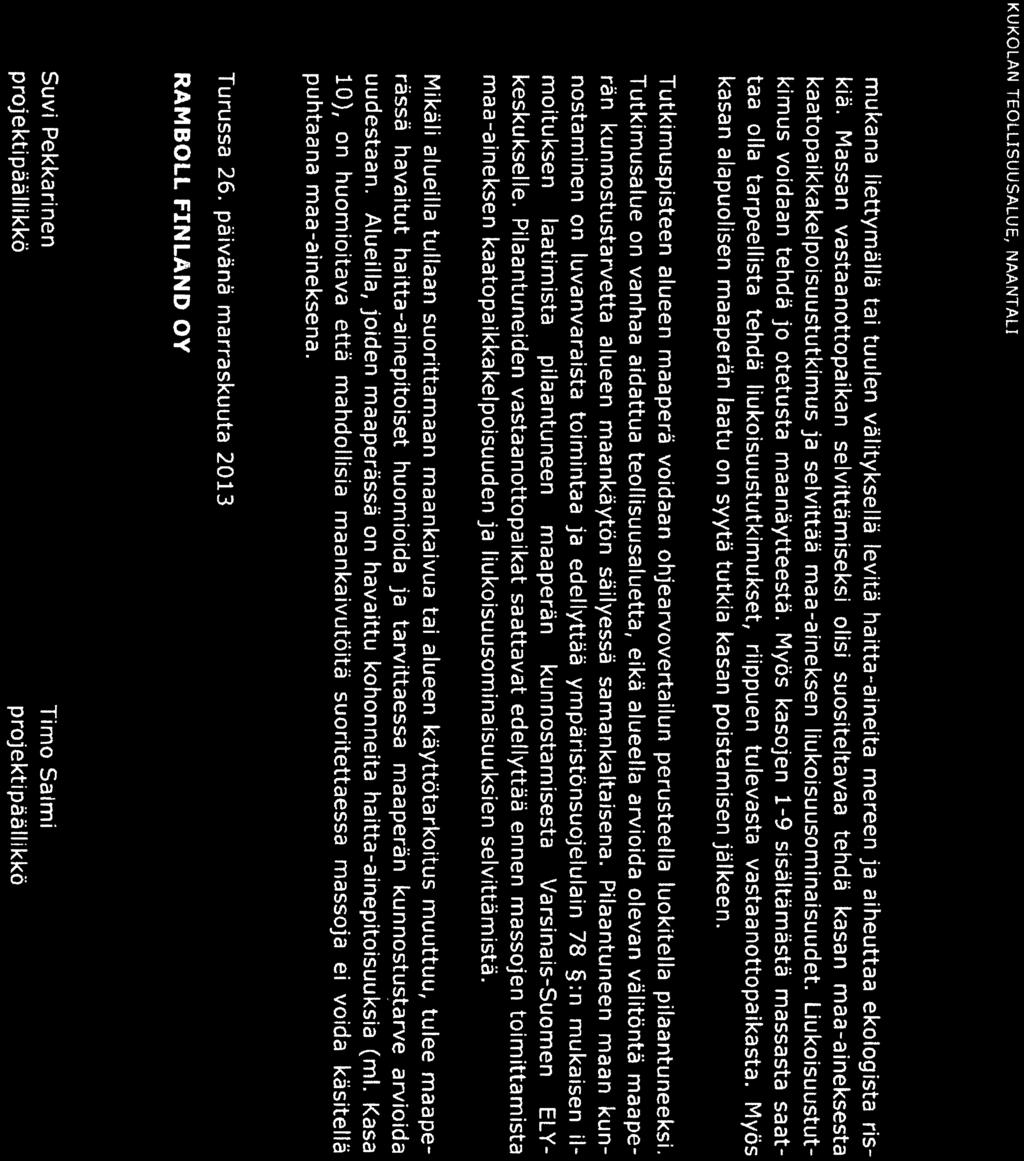 KUKOLAN TEOLLISUUSALUE, NAANTALI

mukana liettymällä tai tuulen välityksellä levitä haitta-aineita mereen ja aiheuttaa ekologista riskiä. Massan vastaanottopaikan selvittämiseksi olisi suositeltavaa tehdä kasan maa-aineksesta kaatopaikkakelpoisuustutkimus ja selvittää maa-aineksen liukoisuusominaisuudet. Liukoisuustutkimus voidaan tehdä jo otetusta maanäytteestä. Myös kasojen 1-9 sisältämästä massasta saattaa olla tarpeellista tehdä liukoisuustutkimukset, riippuen tulevasta vastaanottopaikasta. Myös kasan alapuolisen maaperän laatu on syytä tutkia kasan poistamisen jälkeen.

Tutkimuspisteen alueen maaperä voidaan ohjearvovertailun perusteella luokitella pilaantuneeksi. Tutkimusalue on vanhaa aidattua teollisuusaluetta, eikä alueella arvioida olevan välitöntä maaperän kunnostustarvetta alueen maankäytön säilyessä samankaltaisena. Pilaantuneen maan kunnostaminen on luvanvaraista toimintaa ja edellyttää ympäristönsuojelulain 78 §:n mukaisen ilmoituksen laatimista pilaantuneen maaperän kunnostamisesta Varsinais-Suomen ELY-keskukselle. Pilaantuneiden vastaanottopaikat saattavat edellyttää ennen massojen toimittamista maa-aineksen kaatopaikkakelpoisuuden ja liukoisuusominaisuuksien selvittämistä.

Mikäli alueilla tullaan suorittamaan maankaivua tai alueen käyttötarkoitus muuttuu, tulee maaperässä havaitut haitta-ainepitoiset huomioida ja tarvittaessa maaperän kunnostustarve arvioida uudestaan. Alueilla, joiden maaperässä on havaittu kohonneita haitta-ainepitoisuuksia (ml. Kasa 10), on huomioitava että mahdollisia maankaivutöitä suoritettaessa massoja ei voida käsitellä puhtaana maa-aineksena.

Turussa 26. päivänä marraskuuta 2013

RAMBOLL FINLAND OY

Suvi Pekkarinen
projektipäällikkö

Timo Salmi
projektipäällikkö